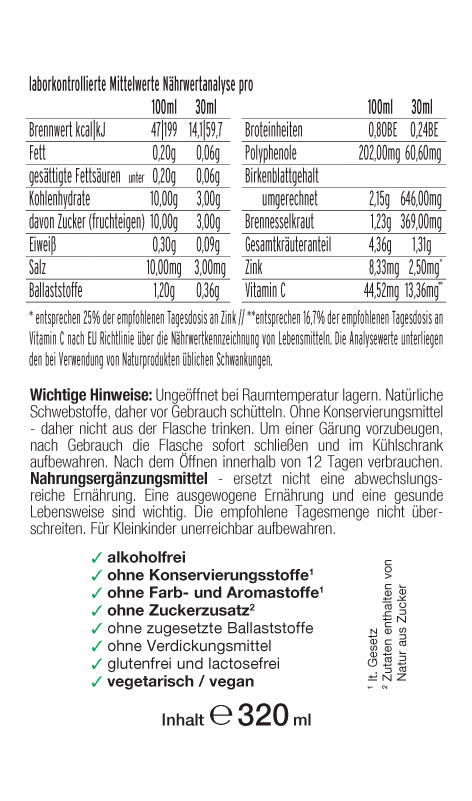 laborkontrollierte Mittelwerte Nährwertanalyse pro

| | 100ml | 30ml |
|---|---|---|
| Brennwert kcal\|kJ | 47\|199 | 14,1\|59,7 |
| Fett | 0,20g | 0,06g |
| gesättigte Fettsäuren unter | 0,20g | 0,06g |
| Kohlenhydrate | 10,00g | 3,00g |
| davon Zucker (fruchteigen) | 10,00g | 3,00g |
| Eiweiß | 0,30g | 0,09g |
| Salz | 10,00mg | 3,00mg |
| Ballaststoffe | 1,20g | 0,36g |

| | 100ml | 30ml |
|---|---|---|
| Broteinheiten | 0,80BE | 0,24BE |
| Polyphenole | 202,00mg | 60,60mg |
| Birkenblattgehalt umgerechnet | 2,15g | 646,00mg |
| Brennesselkraut | 1,23g | 369,00mg |
| Gesamtkräuteranteil | 4,36g | 1,31g |
| Zink | 8,33mg | 2,50mg* |
| Vitamin C | 44,52mg | 13,36mg** |

* entsprechen 25% der empfohlenen Tagesdosis an Zink // **entsprechen 16,7% der empfohlenen Tagesdosis an Vitamin C nach EU Richtlinie über die Nährwertkennzeichnung von Lebensmitteln. Die Analysewerte unterliegen den bei Verwendung von Naturprodukten üblichen Schwankungen.

Wichtige Hinweise: Ungeöffnet bei Raumtemperatur lagern. Natürliche Schwebstoffe, daher vor Gebrauch schütteln. Ohne Konservierungsmittel - daher nicht aus der Flasche trinken. Um einer Gärung vorzubeugen, nach Gebrauch die Flasche sofort schließen und im Kühlschrank aufbewahren. Nach dem Öffnen innerhalb von 12 Tagen verbrauchen. Nahrungsergänzungsmittel - ersetzt nicht eine abwechslungsreiche Ernährung. Eine ausgewogene Ernährung und eine gesunde Lebensweise sind wichtig. Die empfohlene Tagesmenge nicht überschreiten. Für Kleinkinder unerreichbar aufbewahren.

✓ alkoholfrei
✓ ohne Konservierungsstoffe¹
✓ ohne Farb- und Aromastoffe¹
✓ ohne Zuckerzusatz²
✓ ohne zugesetzte Ballaststoffe
✓ ohne Verdickungsmittel
✓ glutenfrei und lactosefrei
✓ vegetarisch / vegan

¹ lt. Gesetz
² Zutaten enthalten von Natur aus Zucker

Inhalt ℮ 320 ml